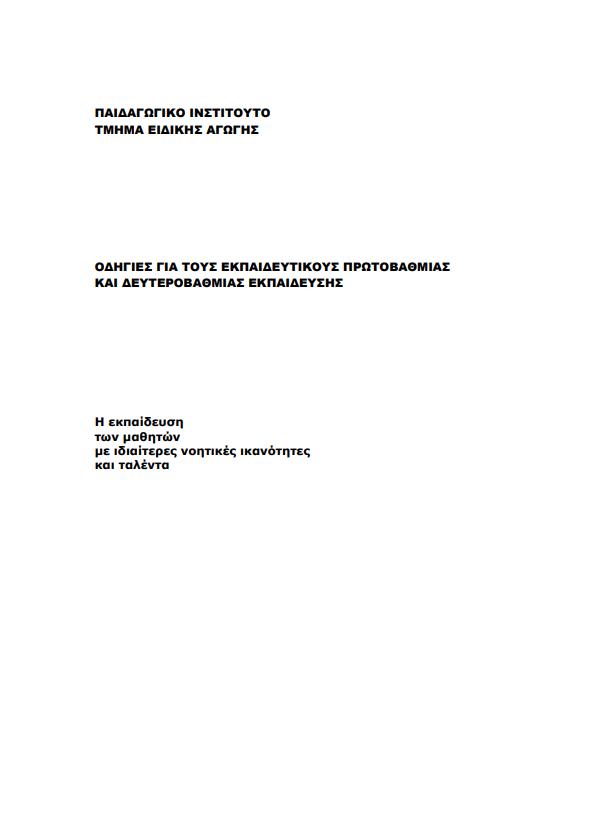 ΠΑΙΔΑΓΩΓΙΚΟ ΙΝΣΤΙΤΟΥΤΟ
ΤΜΗΜΑ ΕΙΔΙΚΗΣ ΑΓΩΓΗΣ

ΟΔΗΓΙΕΣ ΓΙΑ ΤΟΥΣ ΕΚΠΑΙΔΕΥΤΙΚΟΥΣ ΠΡΩΤΟΒΑΘΜΙΑΣ
ΚΑΙ ΔΕΥΤΕΡΟΒΑΘΜΙΑΣ ΕΚΠΑΙΔΕΥΣΗΣ

Η εκπαίδευση
των μαθητών
με ιδιαίτερες νοητικές ικανότητες
και ταλέντα